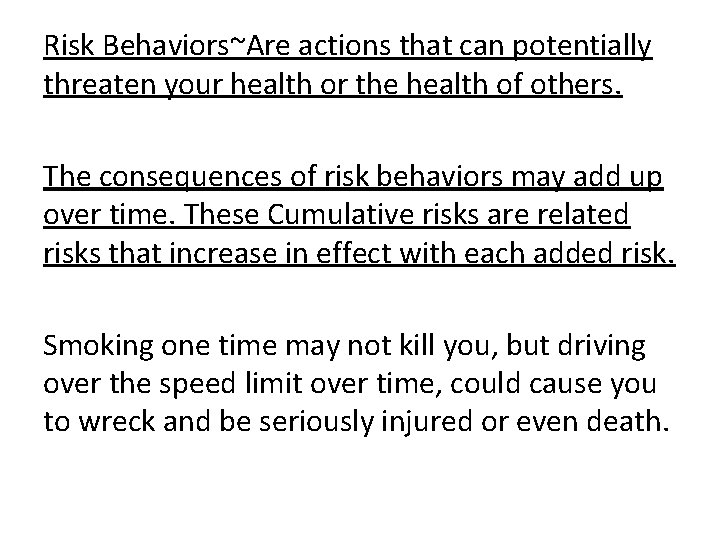 Risk Behaviors~Are actions that can potentially threaten your health or the health of others.

The consequences of risk behaviors may add up over time. These Cumulative risks are related risks that increase in effect with each added risk.

Smoking one time may not kill you, but driving over the speed limit over time, could cause you to wreck and be seriously injured or even death.